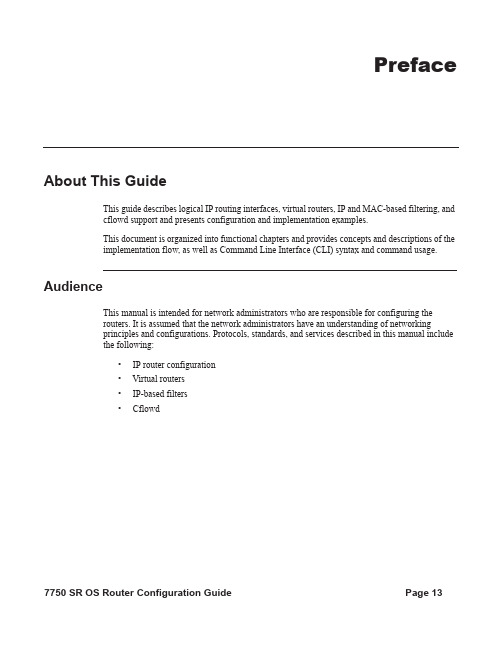 Preface

About This Guide

This guide describes logical IP routing interfaces, virtual routers, IP and MAC-based filtering, and cflowd support and presents configuration and implementation examples.

This document is organized into functional chapters and provides concepts and descriptions of the implementation flow, as well as Command Line Interface (CLI) syntax and command usage.

Audience

This manual is intended for network administrators who are responsible for configuring the routers. It is assumed that the network administrators have an understanding of networking principles and configurations. Protocols, standards, and services described in this manual include the following:

• IP router configuration
• Virtual routers
• IP-based filters
• Cflowd

7750 SR OS Router Configuration Guide

Page 13